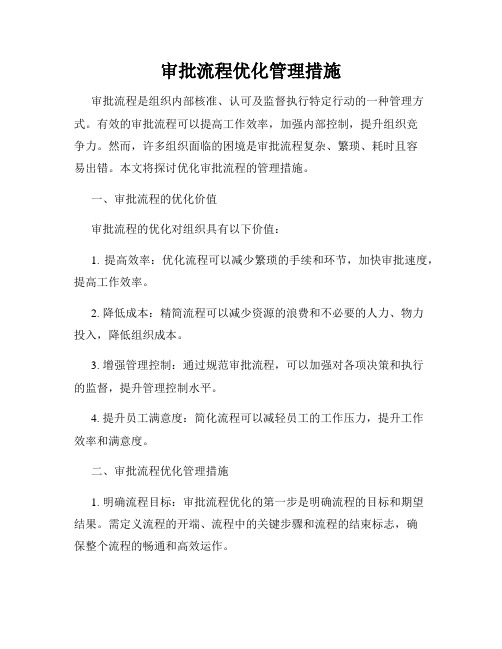 审批流程优化管理措施

审批流程是组织内部核准、认可及监督执行特定行动的一种管理方式。有效的审批流程可以提高工作效率，加强内部控制，提升组织竞争力。然而，许多组织面临的困境是审批流程复杂、繁琐、耗时且容易出错。本文将探讨优化审批流程的管理措施。

一、审批流程的优化价值

审批流程的优化对组织具有以下价值：

1. 提高效率：优化流程可以减少繁琐的手续和环节，加快审批速度，提高工作效率。

2. 降低成本：精简流程可以减少资源的浪费和不必要的人力、物力投入，降低组织成本。

3. 增强管理控制：通过规范审批流程，可以加强对各项决策和执行的监督，提升管理控制水平。

4. 提升员工满意度：简化流程可以减轻员工的工作压力，提升工作效率和满意度。

二、审批流程优化管理措施

1. 明确流程目标：审批流程优化的第一步是明确流程的目标和期望结果。需定义流程的开端、流程中的关键步骤和流程的结束标志，确保整个流程的畅通和高效运作。